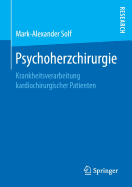 RESEARCH

Mark-Alexander Solf

Psychoherzchirurgie

Krankheitsverarbeitung kardiochirurgischer Patienten

Springer